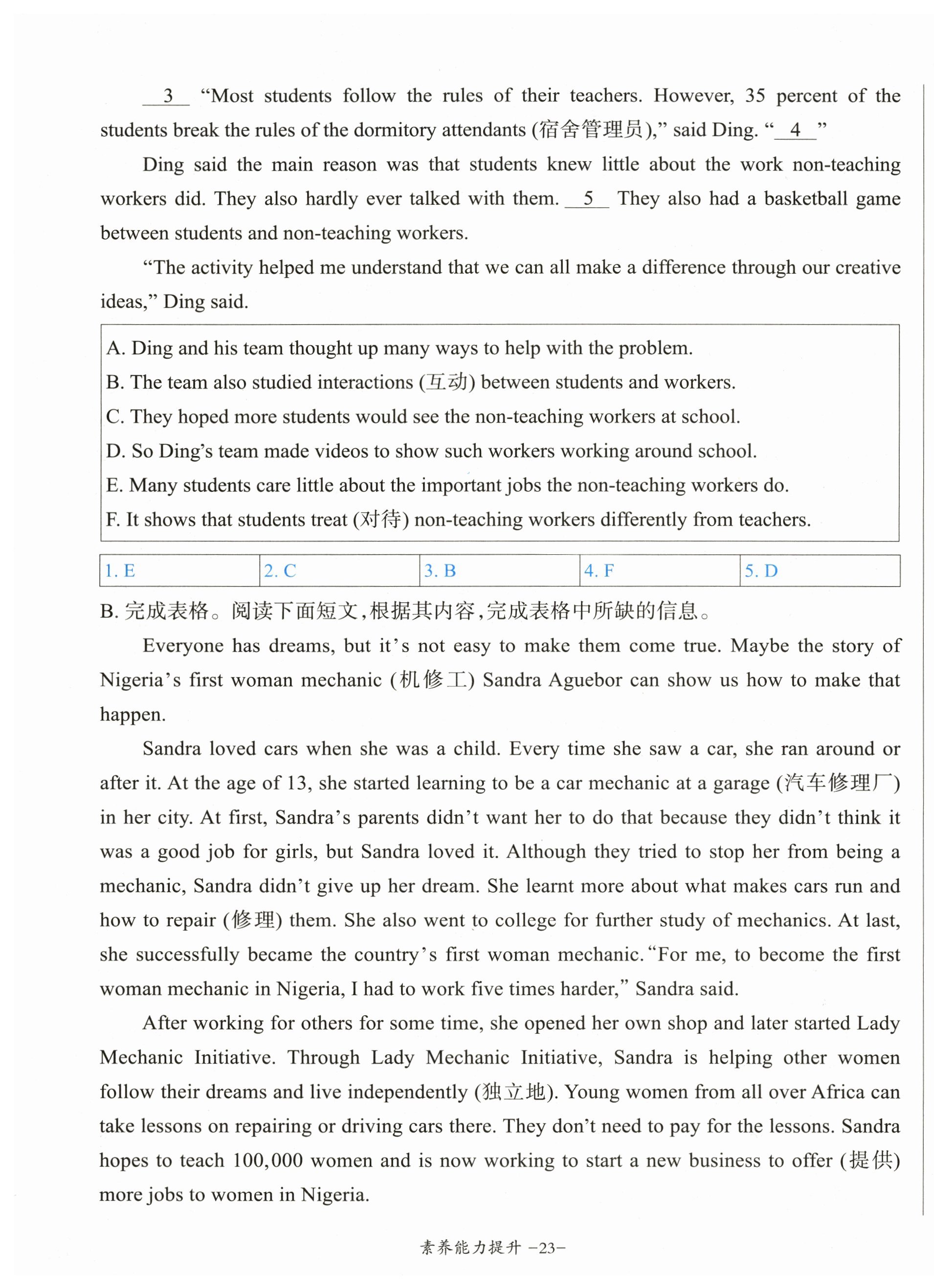 __3__ “Most students follow the rules of their teachers. However, 35 percent of the students break the rules of the dormitory attendants (宿舍管理员),” said Ding. “__4__”

Ding said the main reason was that students knew little about the work non-teaching workers did. They also hardly ever talked with them. __5__ They also had a basketball game between students and non-teaching workers.

“The activity helped me understand that we can all make a difference through our creative ideas,” Ding said.

A. Ding and his team thought up many ways to help with the problem.
B. The team also studied interactions (互动) between students and workers.
C. They hoped more students would see the non-teaching workers at school.
D. So Ding’s team made videos to show such workers working around school.
E. Many students care little about the important jobs the non-teaching workers do.
F. It shows that students treat (对待) non-teaching workers differently from teachers.

| 1. E | 2. C | 3. B | 4. F | 5. D |
|---|---|---|---|---|

B. 完成表格。阅读下面短文，根据其内容，完成表格中所缺的信息。

Everyone has dreams, but it’s not easy to make them come true. Maybe the story of Nigeria’s first woman mechanic (机修工) Sandra Aguebor can show us how to make that happen.

Sandra loved cars when she was a child. Every time she saw a car, she ran around or after it. At the age of 13, she started learning to be a car mechanic at a garage (汽车修理厂) in her city. At first, Sandra’s parents didn’t want her to do that because they didn’t think it was a good job for girls, but Sandra loved it. Although they tried to stop her from being a mechanic, Sandra didn’t give up her dream. She learnt more about what makes cars run and how to repair (修理) them. She also went to college for further study of mechanics. At last, she successfully became the country’s first woman mechanic. “For me, to become the first woman mechanic in Nigeria, I had to work five times harder,” Sandra said.

After working for others for some time, she opened her own shop and later started Lady Mechanic Initiative. Through Lady Mechanic Initiative, Sandra is helping other women follow their dreams and live independently (独立地). Young women from all over Africa can take lessons on repairing or driving cars there. They don’t need to pay for the lessons. Sandra hopes to teach 100,000 women and is now working to start a new business to offer (提供) more jobs to women in Nigeria.

素养能力提升 –23–